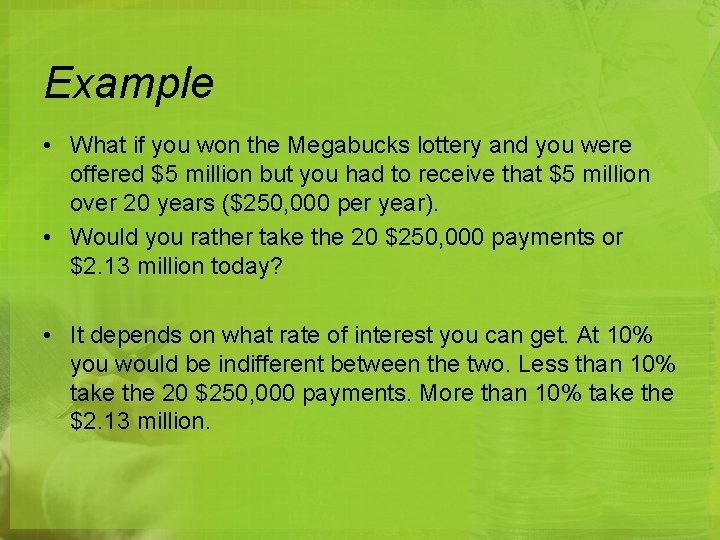 Example

• What if you won the Megabucks lottery and you were offered \$5 million but you had to receive that \$5 million over 20 years (\$250,000 per year).

• Would you rather take the 20 \$250,000 payments or \$2.13 million today?

• It depends on what rate of interest you can get. At 10% you would be indifferent between the two. Less than 10% take the 20 \$250,000 payments. More than 10% take the \$2.13 million.